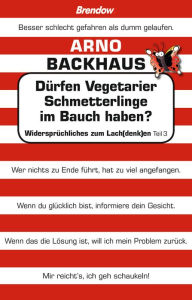 Brendow

Besser schlecht gefahren als dumm gelaufen.

ARNO BACKHAUS

Dürfen Vegetarier Schmetterlinge im Bauch haben?

Widersprüchliches zum Lach(denk)en Teil 3

Wer nichts zu Ende führt, hat zu viel angefangen.

Wenn du glücklich bist, informiere dein Gesicht.

Wenn das die Lösung ist, will ich mein Problem zurück.

Mir reicht's, ich geh schaukeln!